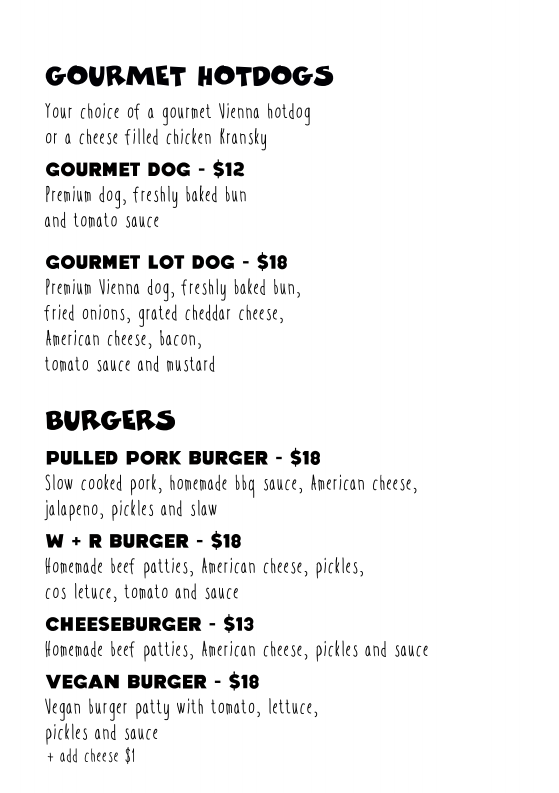 GOURMET HOTDOGS

Your choice of a gourmet Vienna hotdog or a cheese filled chicken Kransky

GOURMET DOG - $12
Premium dog, freshly baked bun and tomato sauce

GOURMET LOT DOG - $18
Premium Vienna dog, freshly baked bun, fried onions, grated cheddar cheese, American cheese, bacon, tomato sauce and mustard

BURGERS

PULLED PORK BURGER - $18
Slow cooked pork, homemade bbq sauce, American cheese, jalapeno, pickles and slaw

W + R BURGER - $18
Homemade beef patties, American cheese, pickles, cos letuce, tomato and sauce

CHEESEBURGER - $13
Homemade beef patties, American cheese, pickles and sauce

VEGAN BURGER - $18
Vegan burger patty with tomato, lettuce, pickles and sauce
+ add cheese $1